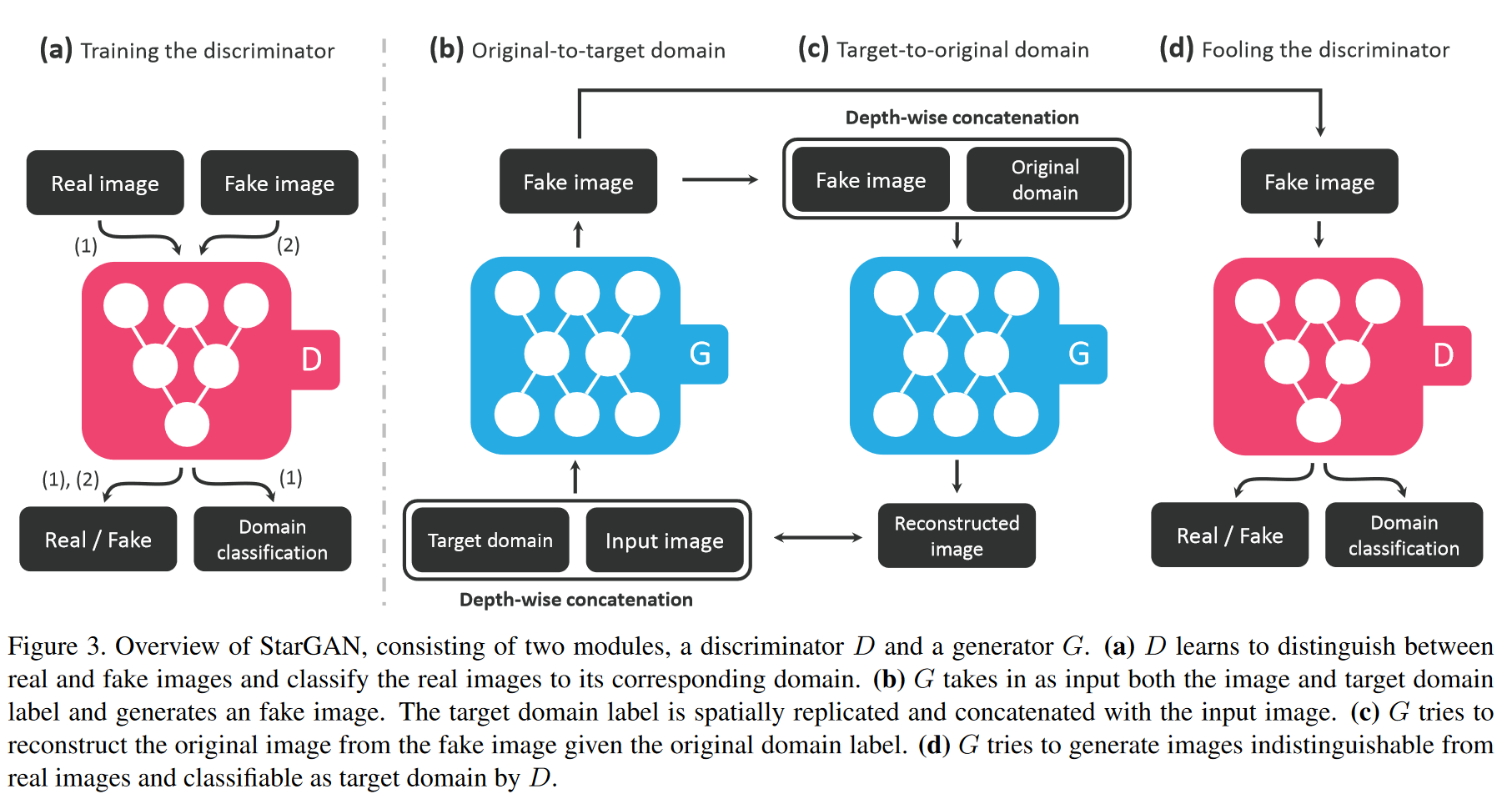 (a) Training the discriminator

Real image

Fake image

(1)

(2)

D

(1), (2)

(1)

Real / Fake

Domain classification

(b) Original-to-target domain

Fake image

G

Target domain

Input image

Depth-wise concatenation

(c) Target-to-original domain

Depth-wise concatenation

Fake image

Original domain

G

Reconstructed image

(d) Fooling the discriminator

Fake image

D

Real / Fake

Domain classification

Figure 3. Overview of StarGAN, consisting of two modules, a discriminator $D$ and a generator $G$. **(a)** $D$ learns to distinguish between real and fake images and classify the real images to its corresponding domain. **(b)** $G$ takes in as input both the image and target domain label and generates an fake image. The target domain label is spatially replicated and concatenated with the input image. **(c)** $G$ tries to reconstruct the original image from the fake image given the original domain label. **(d)** $G$ tries to generate images indistinguishable from real images and classifiable as target domain by $D$.